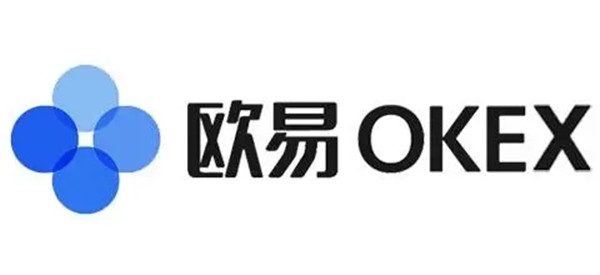 欧易 OKEX